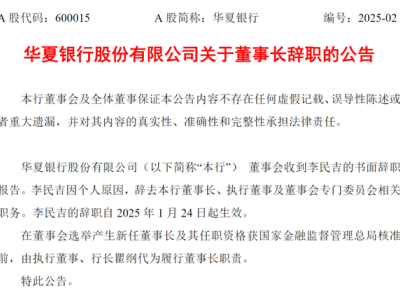 A 股代码：600015　　　　A 股简称：华夏银行　　　　编号：2025-02

华夏银行股份有限公司关于董事长辞职的公告

本行董事会及全体董事保证本公告内容不存在任何虚假记载、误导性陈述或者重大遗漏，并对其内容的真实性、准确性和完整性承担法律责任。

华夏银行股份有限公司（以下简称“本行”） 董事会收到李民吉的书面辞职报告。李民吉因个人原因，辞去本行董事长、执行董事及董事会专门委员会相关职务。李民吉的辞职自 2025 年 1 月 24 日起生效。

在董事会选举产生新任董事长及其任职资格获国家金融监督管理总局核准前，由执行董事、行长瞿纲代为履行董事长职责。

特此公告。